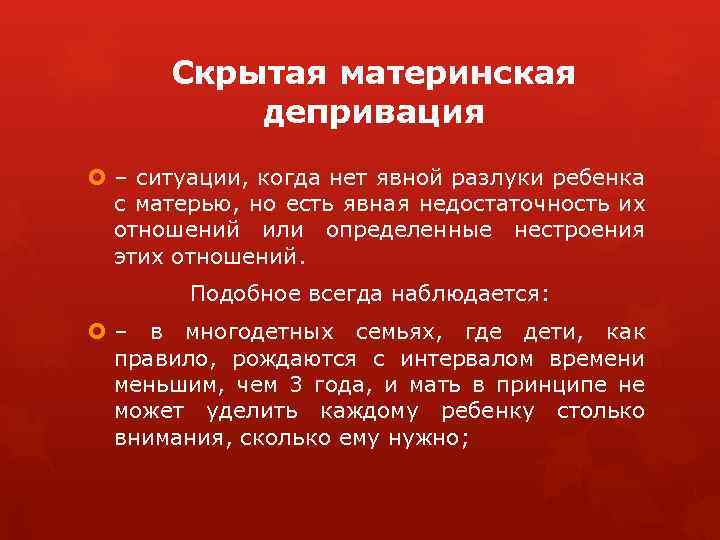 Скрытая материнская депривация

– ситуации, когда нет явной разлуки ребенка с матерью, но есть явная недостаточность их отношений или определенные нестроения этих отношений.

Подобное всегда наблюдается:

– в многодетных семьях, где дети, как правило, рождаются с интервалом времени меньшим, чем 3 года, и мать в принципе не может уделить каждому ребенку столько внимания, сколько ему нужно;